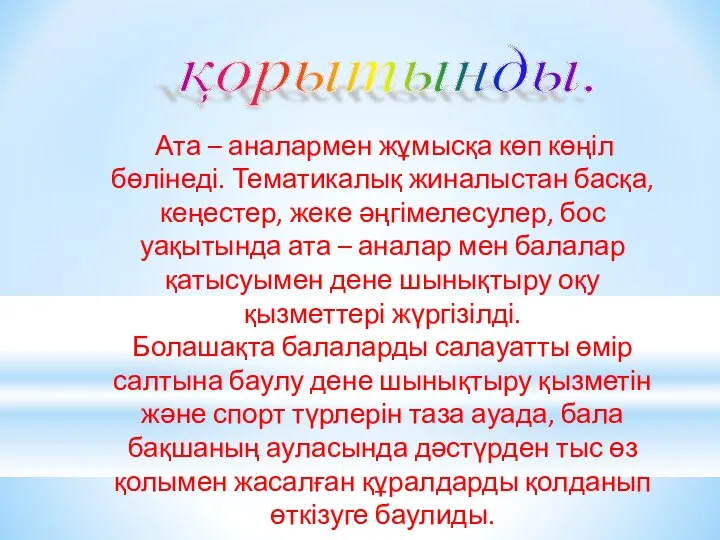 қорытынды.

Ата – аналармен жұмысқа көп көңіл бөлінеді. Тематикалық жиналыстан басқа, кеңестер, жеке әңгімелесулер, бос уақытында ата – аналар мен балалар қатысуымен дене шынықтыру оқу қызметтері жүргізілді.
Болашақта балаларды салауатты өмір салтына баулу дене шынықтыру қызметін және спорт түрлерін таза ауада, бала бақшаның ауласында дәстүрден тыс өз қолымен жасалған құралдарды қолданып өткізуге баулиды.